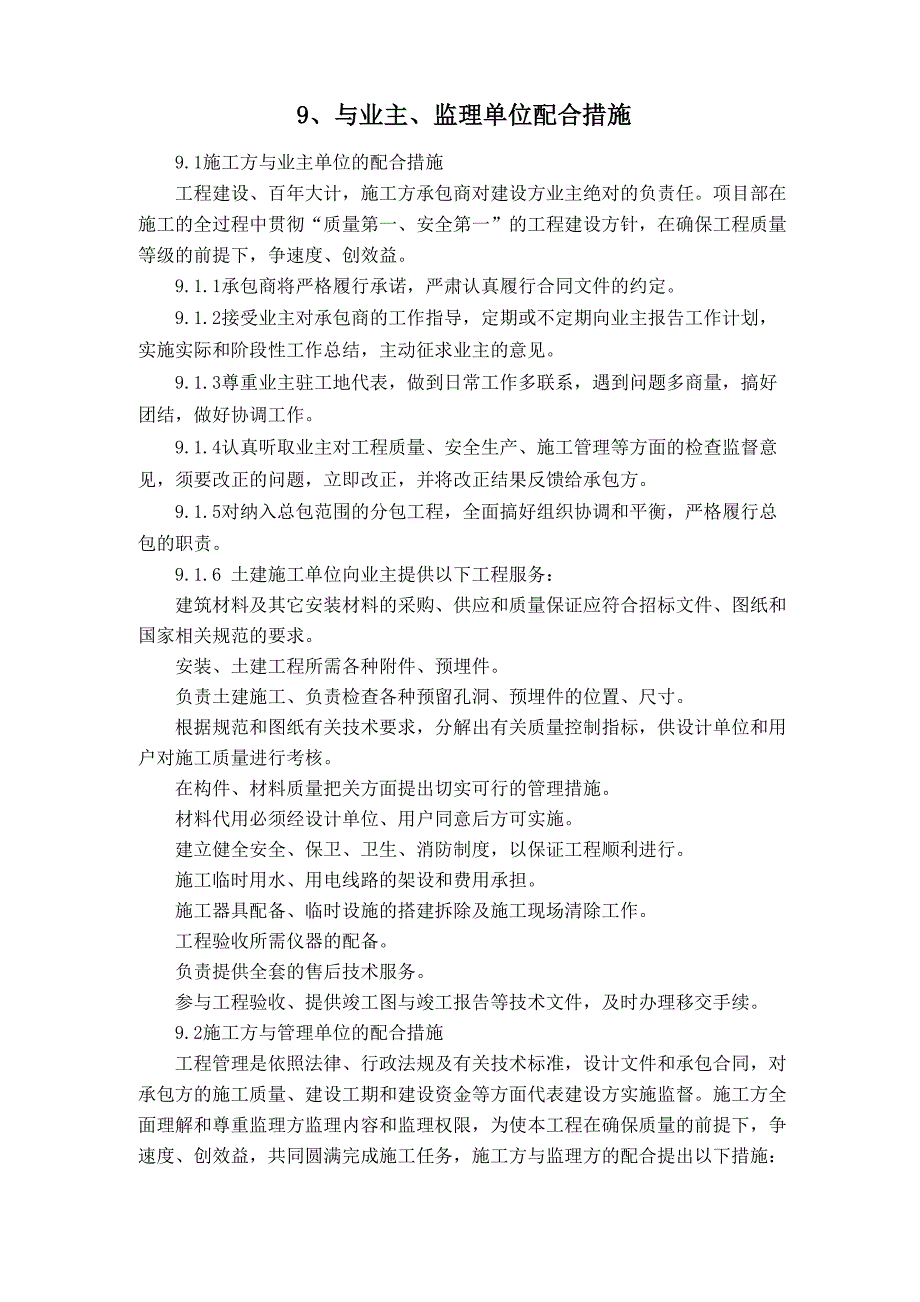 9、与业主、监理单位配合措施

9.1施工方与业主单位的配合措施

工程建设、百年大计，施工方承包商对建设方业主绝对的负责任。项目部在施工的全过程中贯彻“质量第一、安全第一”的工程建设方针，在确保工程质量等级的前提下，争速度、创效益。

9.1.1承包商将严格履行承诺，严肃认真履行合同文件的约定。

9.1.2接受业主对承包商的工作指导，定期或不定期向业主报告工作计划，实施实际和阶段性工作总结，主动征求业主的意见。

9.1.3尊重业主驻工地代表，做到日常工作多联系，遇到问题多商量，搞好团结，做好协调工作。

9.1.4认真听取业主对工程质量、安全生产、施工管理等方面的检查监督意见，须要改正的问题，立即改正，并将改正结果反馈给承包方。

9.1.5对纳入总包范围的分包工程，全面搞好组织协调和平衡，严格履行总包的职责。

9.1.6 土建施工单位向业主提供以下工程服务：

建筑材料及其它安装材料的采购、供应和质量保证应符合招标文件、图纸和国家相关规范的要求。

安装、土建工程所需各种附件、预埋件。

负责土建施工、负责检查各种预留孔洞、预埋件的位置、尺寸。

根据规范和图纸有关技术要求，分解出有关质量控制指标，供设计单位和用户对施工质量进行考核。

在构件、材料质量把关方面提出切实可行的管理措施。

材料代用必须经设计单位、用户同意后方可实施。

建立健全安全、保卫、卫生、消防制度，以保证工程顺利进行。

施工临时用水、用电线路的架设和费用承担。

施工器具配备、临时设施的搭建拆除及施工现场清除工作。

工程验收所需仪器的配备。

负责提供全套的售后技术服务。

参与工程验收、提供竣工图与竣工报告等技术文件，及时办理移交手续。

9.2施工方与管理单位的配合措施

工程管理是依照法律、行政法规及有关技术标准，设计文件和承包合同，对承包方的施工质量、建设工期和建设资金等方面代表建设方实施监督。施工方全面理解和尊重监理方监理内容和监理权限，为使本工程在确保质量的前提下，争速度、创效益，共同圆满完成施工任务，施工方与监理方的配合提出以下措施：